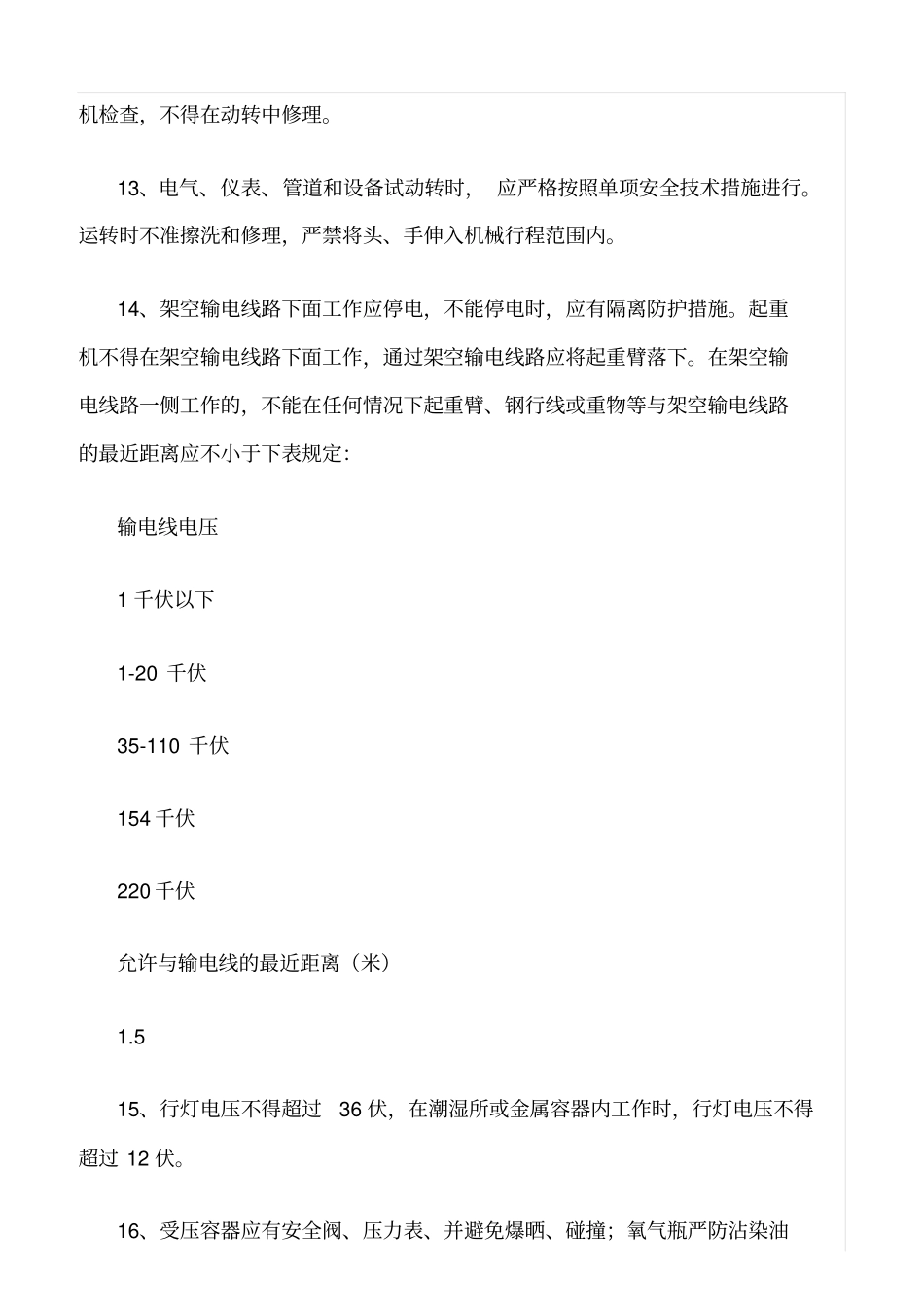 机检查，不得在动转中修理。

13、电气、仪表、管道和设备试动转时， 应严格按照单项安全技术措施进行。运转时不准擦洗和修理，严禁将头、手伸入机械行程范围内。

14、架空输电线路下面工作应停电，不能停电时，应有隔离防护措施。起重机不得在架空输电线路下面工作，通过架空输电线路应将起重臂落下。在架空输电线路一侧工作的，不能在任何情况下起重臂、钢行线或重物等与架空输电线路的最近距离应不小于下表规定：

输电线电压

1 千伏以下

1-20 千伏

35-110 千伏

154 千伏

220 千伏

允许与输电线的最近距离（米）

1.5

15、行灯电压不得超过 36 伏，在潮湿所或金属容器内工作时，行灯电压不得超过 12 伏。

16、受压容器应有安全阀、压力表、并避免爆晒、碰撞；氧气瓶严防沾染油